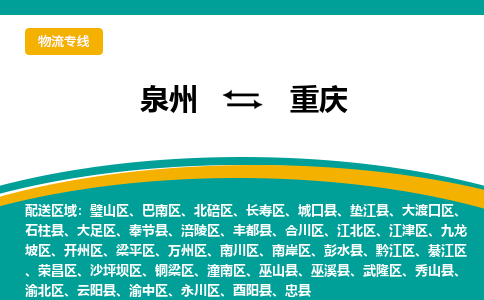 物流专线

泉州 ⇄ 重庆

配送区域：璧山区、巴南区、北碚区、长寿区、城口县、垫江县、大渡口区、石柱县、大足区、奉节县、涪陵区、丰都县、合川区、江北区、江津区、九龙坡区、开州区、梁平区、万州区、南川区、南岸区、彭水县、黔江区、綦江区、荣昌区、沙坪坝区、铜梁区、潼南区、巫山县、巫溪县、武隆区、秀山县、渝北区、云阳县、渝中区、永川区、酉阳县、忠县